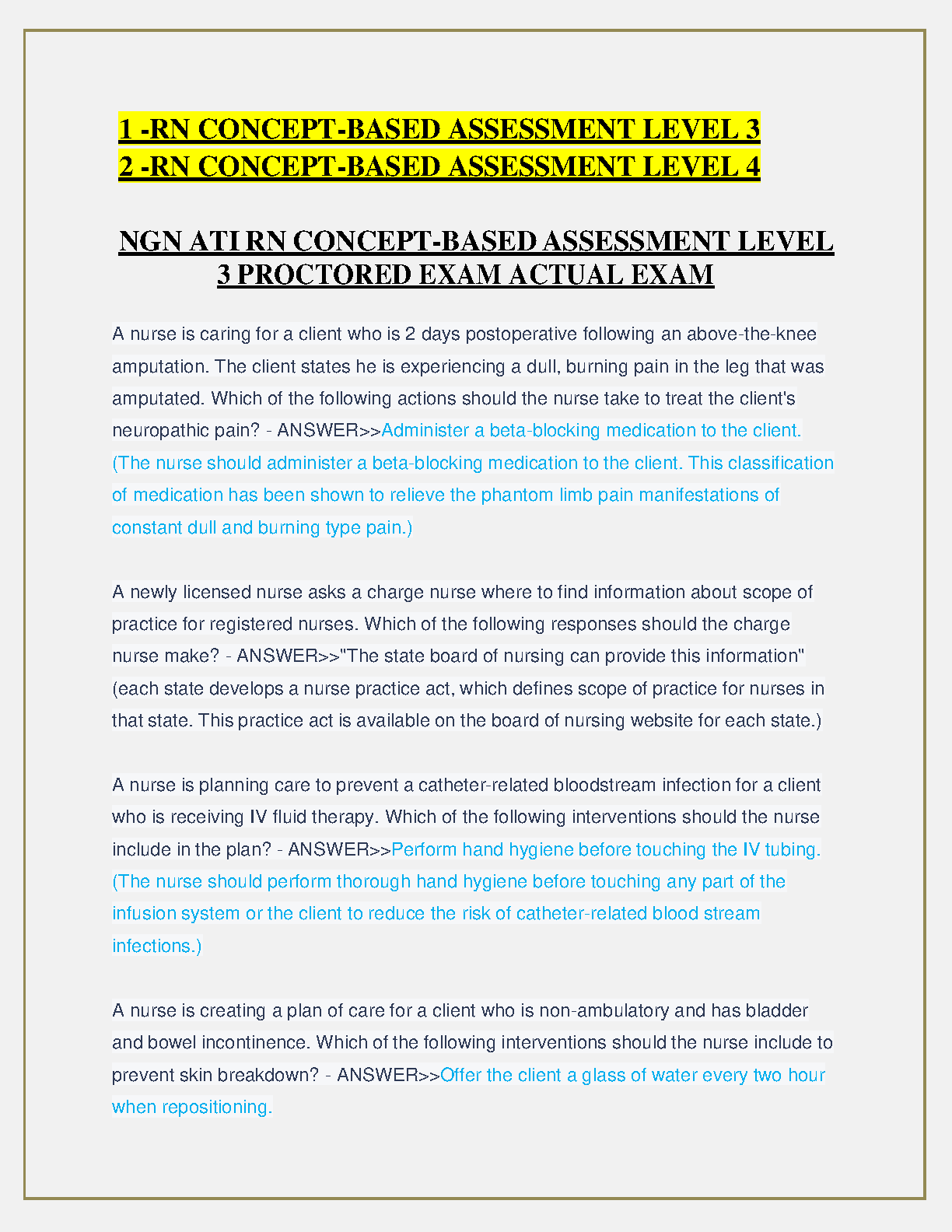 1 -RN CONCEPT-BASED ASSESSMENT LEVEL 3
2 -RN CONCEPT-BASED ASSESSMENT LEVEL 4

NGN ATI RN CONCEPT-BASED ASSESSMENT LEVEL 3 PROCTORED EXAM ACTUAL EXAM

A nurse is caring for a client who is 2 days postoperative following an above-the-knee amputation. The client states he is experiencing a dull, burning pain in the leg that was amputated. Which of the following actions should the nurse take to treat the client's neuropathic pain? - ANSWER>>Administer a beta-blocking medication to the client. (The nurse should administer a beta-blocking medication to the client. This classification of medication has been shown to relieve the phantom limb pain manifestations of constant dull and burning type pain.)

A newly licensed nurse asks a charge nurse where to find information about scope of practice for registered nurses. Which of the following responses should the charge nurse make? - ANSWER>>"The state board of nursing can provide this information" (each state develops a nurse practice act, which defines scope of practice for nurses in that state. This practice act is available on the board of nursing website for each state.)

A nurse is planning care to prevent a catheter-related bloodstream infection for a client who is receiving IV fluid therapy. Which of the following interventions should the nurse include in the plan? - ANSWER>>Perform hand hygiene before touching the IV tubing. (The nurse should perform thorough hand hygiene before touching any part of the infusion system or the client to reduce the risk of catheter-related blood stream infections.)

A nurse is creating a plan of care for a client who is non-ambulatory and has bladder and bowel incontinence. Which of the following interventions should the nurse include to prevent skin breakdown? - ANSWER>>Offer the client a glass of water every two hour when repositioning.